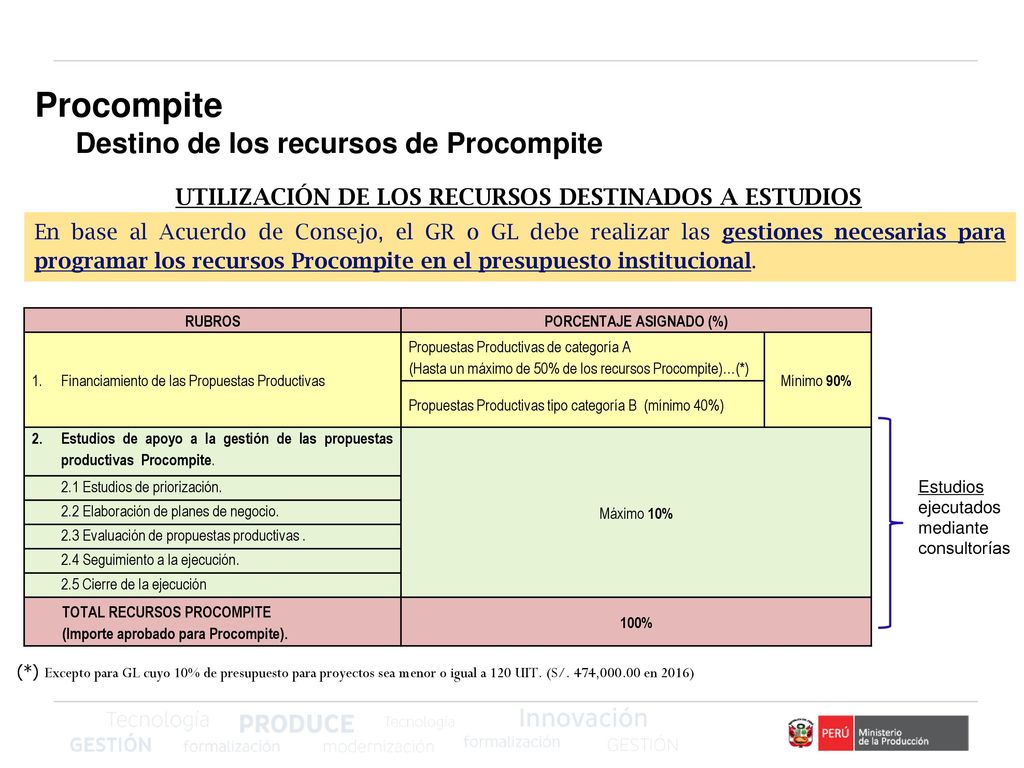 Procompite

Destino de los recursos de Procompite

UTILIZACIÓN DE LOS RECURSOS DESTINADOS A ESTUDIOS

En base al Acuerdo de Consejo, el GR o GL debe realizar las gestiones necesarias para programar los recursos Procompite en el presupuesto institucional.

| RUBROS | PORCENTAJE ASIGNADO (%) | |
|---|---|---|
| 1. Financiamiento de las Propuestas Productivas | Propuestas Productivas de categoría A (Hasta un máximo de 50% de los recursos Procompite)…(*) | Mínimo 90% |
| | Propuestas Productivas tipo categoría B (mínimo 40%) | |
| 2. Estudios de apoyo a la gestión de las propuestas productivas Procompite. | Máximo 10% | |
| 2.1 Estudios de priorización. | | |
| 2.2 Elaboración de planes de negocio. | | |
| 2.3 Evaluación de propuestas productivas . | | |
| 2.4 Seguimiento a la ejecución. | | |
| 2.5 Cierre de la ejecución | | |
| TOTAL RECURSOS PROCOMPITE (Importe aprobado para Procompite). | 100% | |

Estudios ejecutados mediante consultorías

(*) Excepto para GL cuyo 10% de presupuesto para proyectos sea menor o igual a 120 UIT. (S/. 474,000.00 en 2016)

Tecnología PRODUCE tecnología Innovación GESTIÓN formalización modernización formalización GESTIÓN

PERÚ Ministerio de la Producción